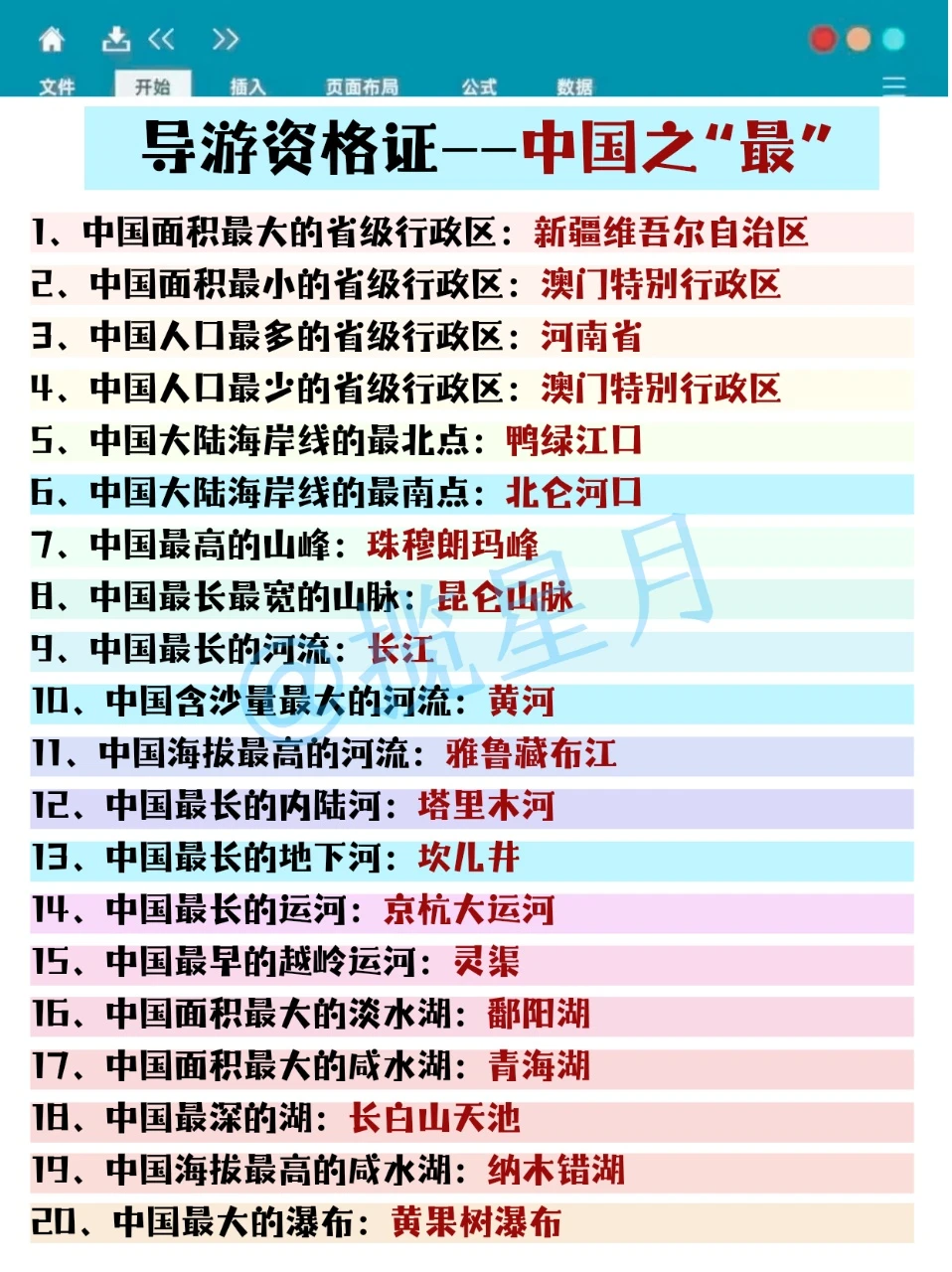 文件 开始 插入 页面布局 公式 数据

导游资格证——中国之“最”

1、中国面积最大的省级行政区：新疆维吾尔自治区
2、中国面积最小的省级行政区：澳门特别行政区
3、中国人口最多的省级行政区：河南省
4、中国人口最少的省级行政区：澳门特别行政区
5、中国大陆海岸线的最北点：鸭绿江口
6、中国大陆海岸线的最南点：北仑河口
7、中国最高的山峰：珠穆朗玛峰
8、中国最长最宽的山脉：昆仑山脉
9、中国最长的河流：长江
10、中国含沙量最大的河流：黄河
11、中国海拔最高的河流：雅鲁藏布江
12、中国最长的内陆河：塔里木河
13、中国最长的地下河：坎儿井
14、中国最长的运河：京杭大运河
15、中国最早的越岭运河：灵渠
16、中国面积最大的淡水湖：鄱阳湖
17、中国面积最大的咸水湖：青海湖
18、中国最深的湖：长白山天池
19、中国海拔最高的咸水湖：纳木错湖
20、中国最大的瀑布：黄果树瀑布

@摘星月